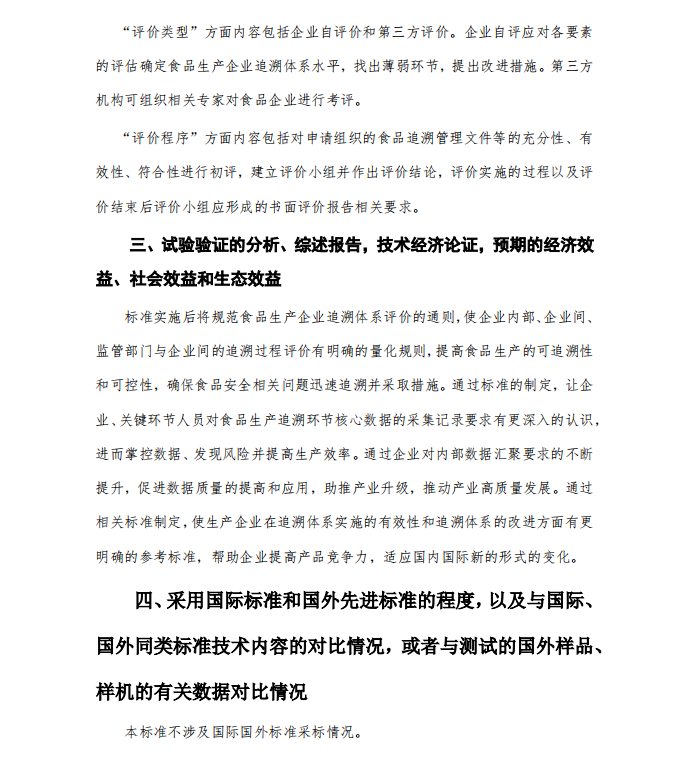 “评价类型”方面内容包括企业自评价和第三方评价。企业自评应对各要素的评估确定食品生产企业追溯体系水平，找出薄弱环节，提出改进措施。第三方机构可组织相关专家对食品企业进行考评。

“评价程序”方面内容包括对申请组织的食品追溯管理文件等的充分性、有效性、符合性进行初评，建立评价小组并作出评价结论，评价实施的过程以及评价结束后评价小组应形成的书面评价报告相关要求。

三、试验验证的分析、综述报告，技术经济论证，预期的经济效益、社会效益和生态效益

标准实施后将规范食品生产企业追溯体系评价的通则，使企业内部、企业间、监管部门与企业间的追溯过程评价有明确的量化规则，提高食品生产的可追溯性和可控性，确保食品安全相关问题迅速追溯并采取措施。通过标准的制定，让企业、关键环节人员对食品生产追溯环节核心数据的采集记录要求有更深入的认识，进而掌控数据、发现风险并提高生产效率。通过企业对内部数据汇聚要求的不断提升，促进数据质量的提高和应用，助推产业升级，推动产业高质量发展。通过相关标准制定，使生产企业在追溯体系实施的有效性和追溯体系的改进方面有更明确的参考标准，帮助企业提高产品竞争力，适应国内国际新的形式的变化。

四、采用国际标准和国外先进标准的程度，以及与国际、国外同类标准技术内容的对比情况，或者与测试的国外样品、样机的有关数据对比情况

本标准不涉及国际国外标准采标情况。